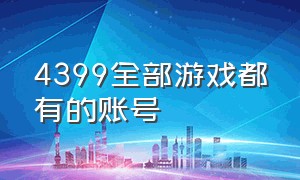 4399全部游戏都有的账号